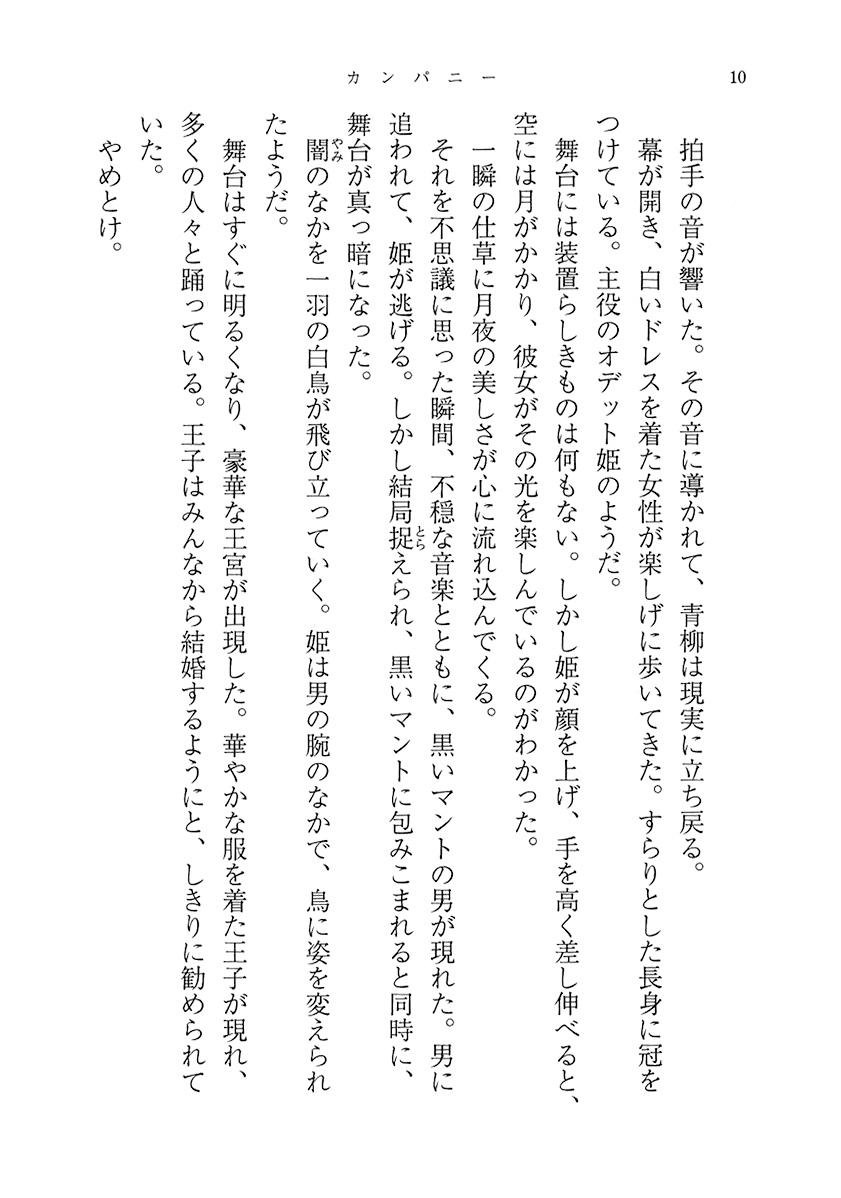 カンパニー　10

拍手の音が響いた。その音に導かれて、青柳は現実に立ち戻る。

幕が開き、白いドレスを着た女性が楽しげに歩いてきた。すらりとした長身に冠をつけている。主役のオデット姫のようだ。

舞台には装置らしきものは何もない。しかし姫が顔を上げ、手を高く差し伸べると、空には月がかかり、彼女がその光を楽しんでいるのがわかった。

一瞬の仕草に月夜の美しさが心に流れ込んでくる。

それを不思議に思った瞬間、不穏な音楽とともに、黒いマントの男が現れた。男に追われて、姫が逃げる。しかし結局捉えられ、黒いマントに包みこまれると同時に、舞台が真っ暗になった。

闇のなかを一羽の白鳥が飛び立っていく。姫は男の腕のなかで、鳥に姿を変えられたようだ。

舞台はすぐに明るくなり、豪華な王宮が出現した。華やかな服を着た王子が現れ、多くの人々と踊っている。王子はみんなから結婚するようにと、しきりに勧められていた。

やめとけ。